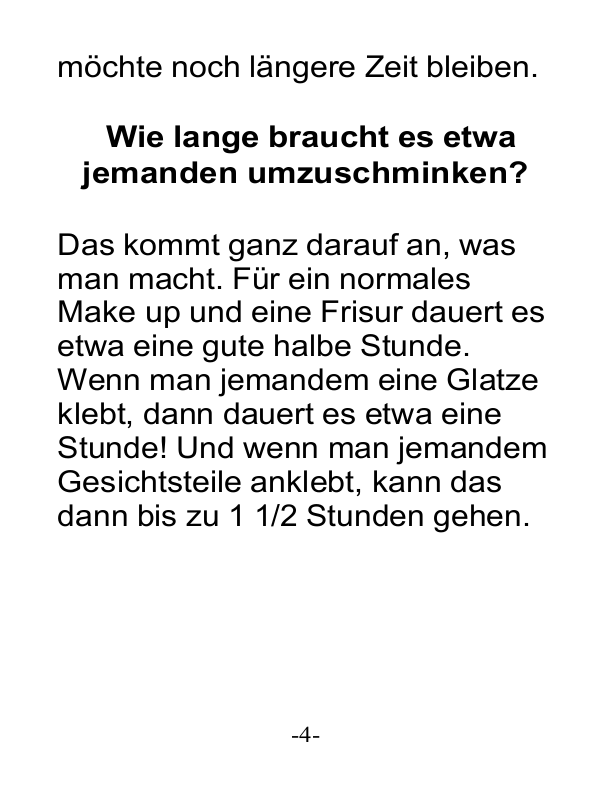 möchte noch längere Zeit bleiben.

Wie lange braucht es etwa jemanden umzuschminken?

Das kommt ganz darauf an, was man macht. Für ein normales Make up und eine Frisur dauert es etwa eine gute halbe Stunde. Wenn man jemandem eine Glatze klebt, dann dauert es etwa eine Stunde! Und wenn man jemandem Gesichtsteile anklebt, kann das dann bis zu 1 1/2 Stunden gehen.

-4-